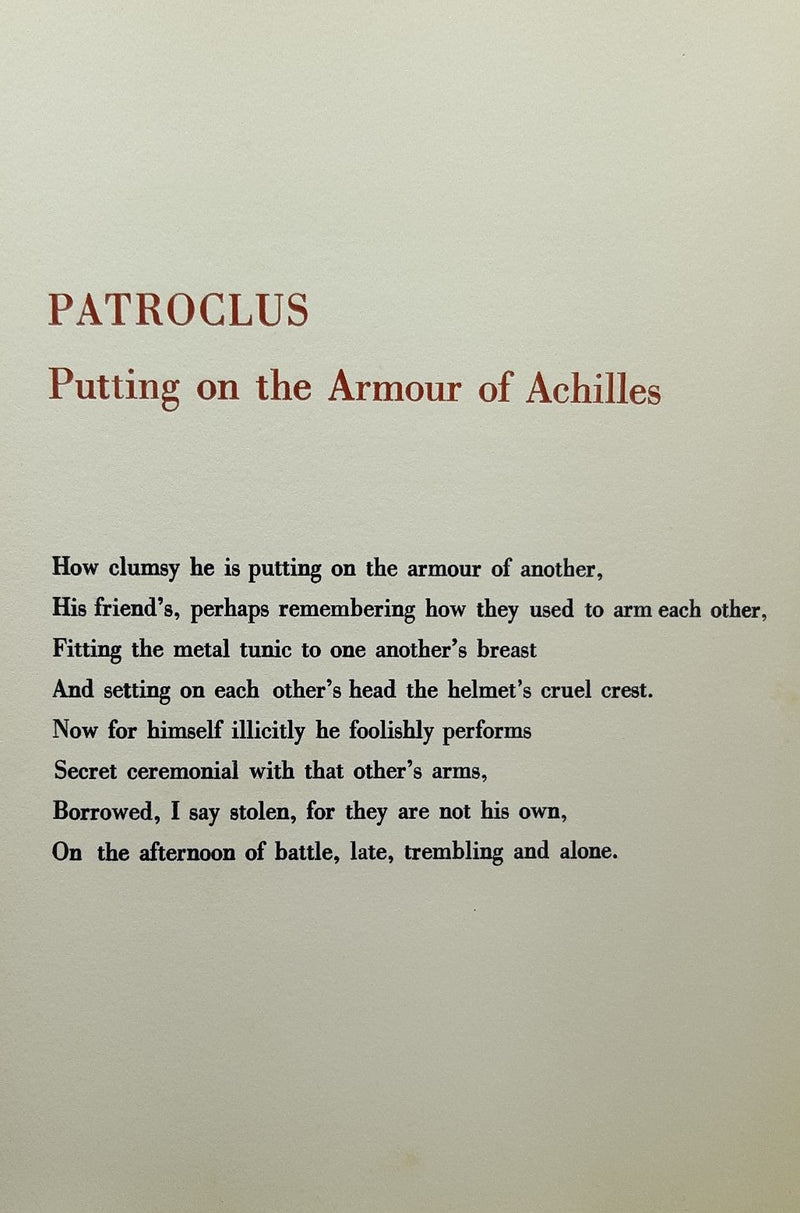 PATROCLUS
Putting on the Armour of Achilles

How clumsy he is putting on the armour of another,
His friend's, perhaps remembering how they used to arm each other,
Fitting the metal tunic to one another's breast
And setting on each other's head the helmet's cruel crest.
Now for himself illicitly he foolishly performs
Secret ceremonial with that other's arms,
Borrowed, I say stolen, for they are not his own,
On the afternoon of battle, late, trembling and alone.